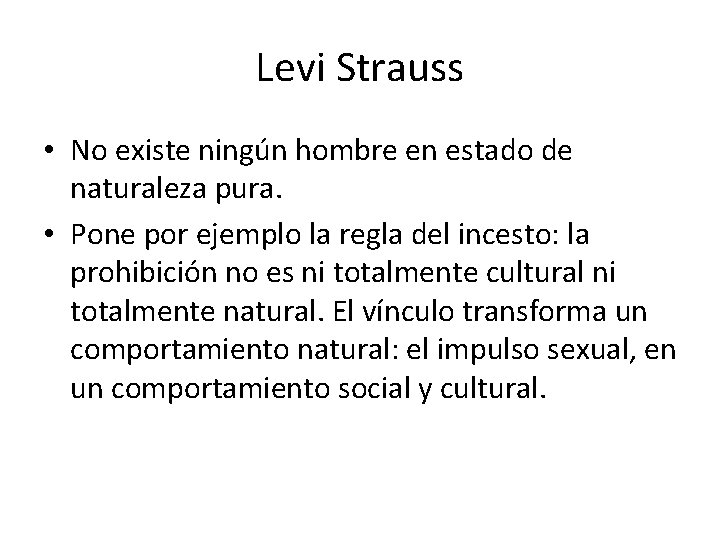 Levi Strauss

• No existe ningún hombre en estado de naturaleza pura.
• Pone por ejemplo la regla del incesto: la prohibición no es ni totalmente cultural ni totalmente natural. El vínculo transforma un comportamiento natural: el impulso sexual, en un comportamiento social y cultural.